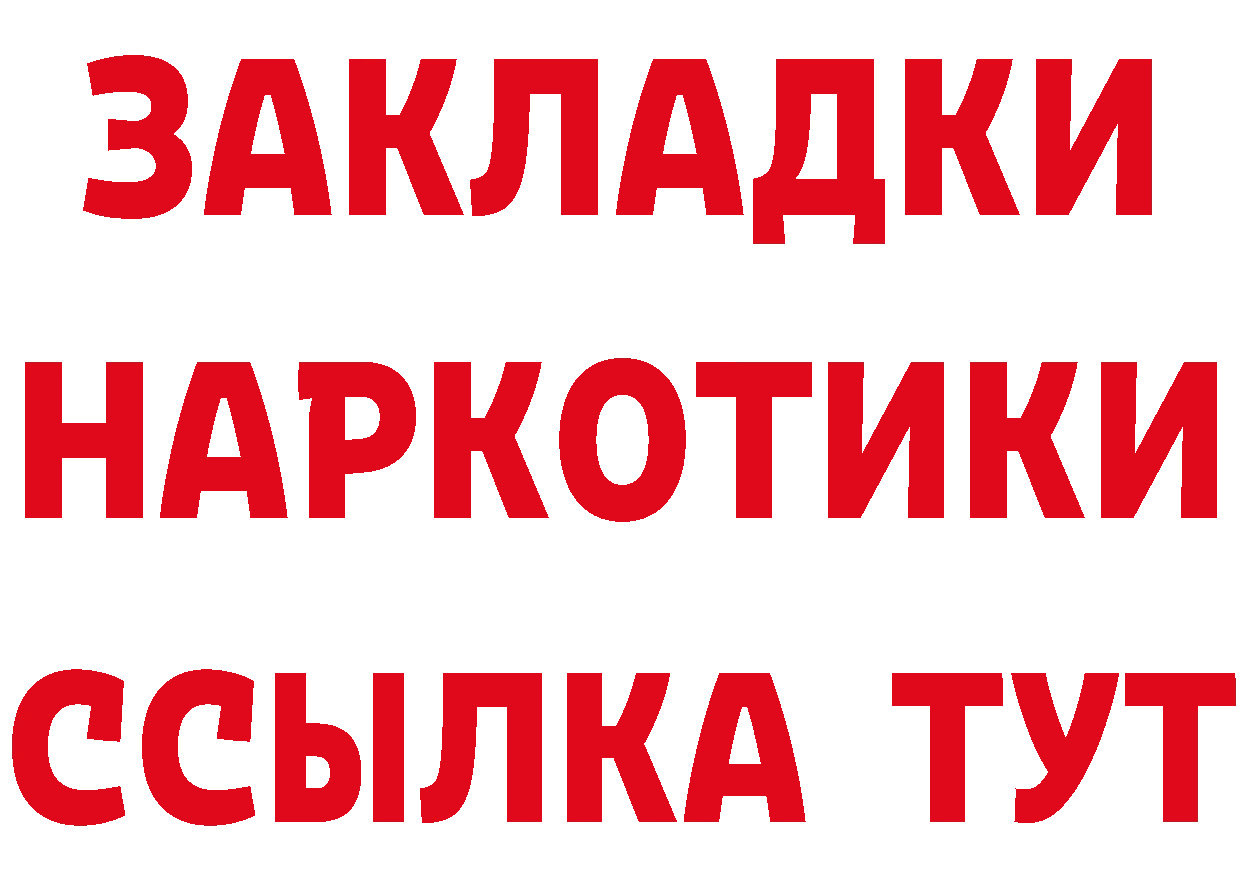 ЗАКЛАДКИ
НАРКОТИКИ
ССЫЛКА ТУТ